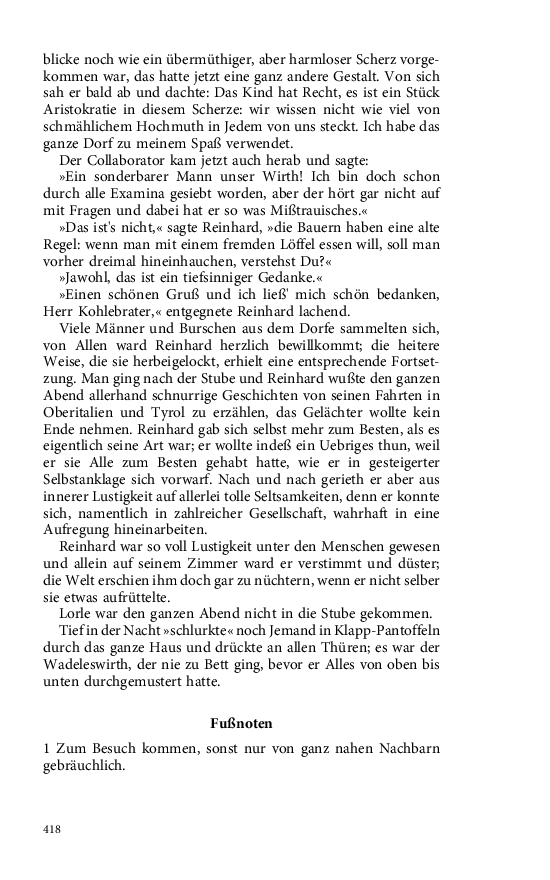 blicke noch wie ein übermüthiger, aber harmloser Scherz vorgekommen war, das hatte jetzt eine ganz andere Gestalt. Von sich sah er bald ab und dachte: Das Kind hat Recht, es ist ein Stück Aristokratie in diesem Scherze: wir wissen nicht wie viel von schmählichem Hochmuth in Jedem von uns steckt. Ich habe das ganze Dorf zu meinem Spaß verwendet.

Der Collaborator kam jetzt auch herab und sagte:

»Ein sonderbarer Mann unser Wirth! Ich bin doch schon durch alle Examina gesiebt worden, aber der hört gar nicht auf mit Fragen und dabei hat er so was Mißtrauisches.«

»Das ist's nicht,« sagte Reinhard, »die Bauern haben eine alte Regel: wenn man mit einem fremden Löffel essen will, soll man vorher dreimal hineinhauchen, verstehst Du?«

»Jawohl, das ist ein tiefsinniger Gedanke.«

»Einen schönen Gruß und ich ließ' mich schön bedanken, Herr Kohlebrater,« entgegnete Reinhard lachend.

Viele Männer und Burschen aus dem Dorfe sammelten sich, von Allen ward Reinhard herzlich bewillkommt; die heitere Weise, die sie herbeigelockt, erhielt eine entsprechende Fortsetzung. Man ging nach der Stube und Reinhard wußte den ganzen Abend allerhand schnurrige Geschichten von seinen Fahrten in Oberitalien und Tyrol zu erzählen, das Gelächter wollte kein Ende nehmen. Reinhard gab sich selbst mehr zum Besten, als es eigentlich seine Art war; er wollte indeß ein Uebriges thun, weil er sie Alle zum Besten gehabt hatte, wie er in gesteigerter Selbstanklage sich vorwarf. Nach und nach gerieth er aber aus innerer Lustigkeit auf allerlei tolle Seltsamkeiten, denn er konnte sich, namentlich in zahlreicher Gesellschaft, wahrhaft in eine Aufregung hineinarbeiten.

Reinhard war so voll Lustigkeit unter den Menschen gewesen und allein auf seinem Zimmer ward er verstimmt und düster; die Welt erschien ihm doch gar zu nüchtern, wenn er nicht selber sie etwas aufrüttelte.

Lorle war den ganzen Abend nicht in die Stube gekommen.

Tief in der Nacht »schlurkte« noch Jemand in Klapp-Pantoffeln durch das ganze Haus und drückte an allen Thüren; es war der Wadeleswirth, der nie zu Bett ging, bevor er Alles von oben bis unten durchgemustert hatte.

Fußnoten

1 Zum Besuch kommen, sonst nur von ganz nahen Nachbarn gebräuchlich.

418